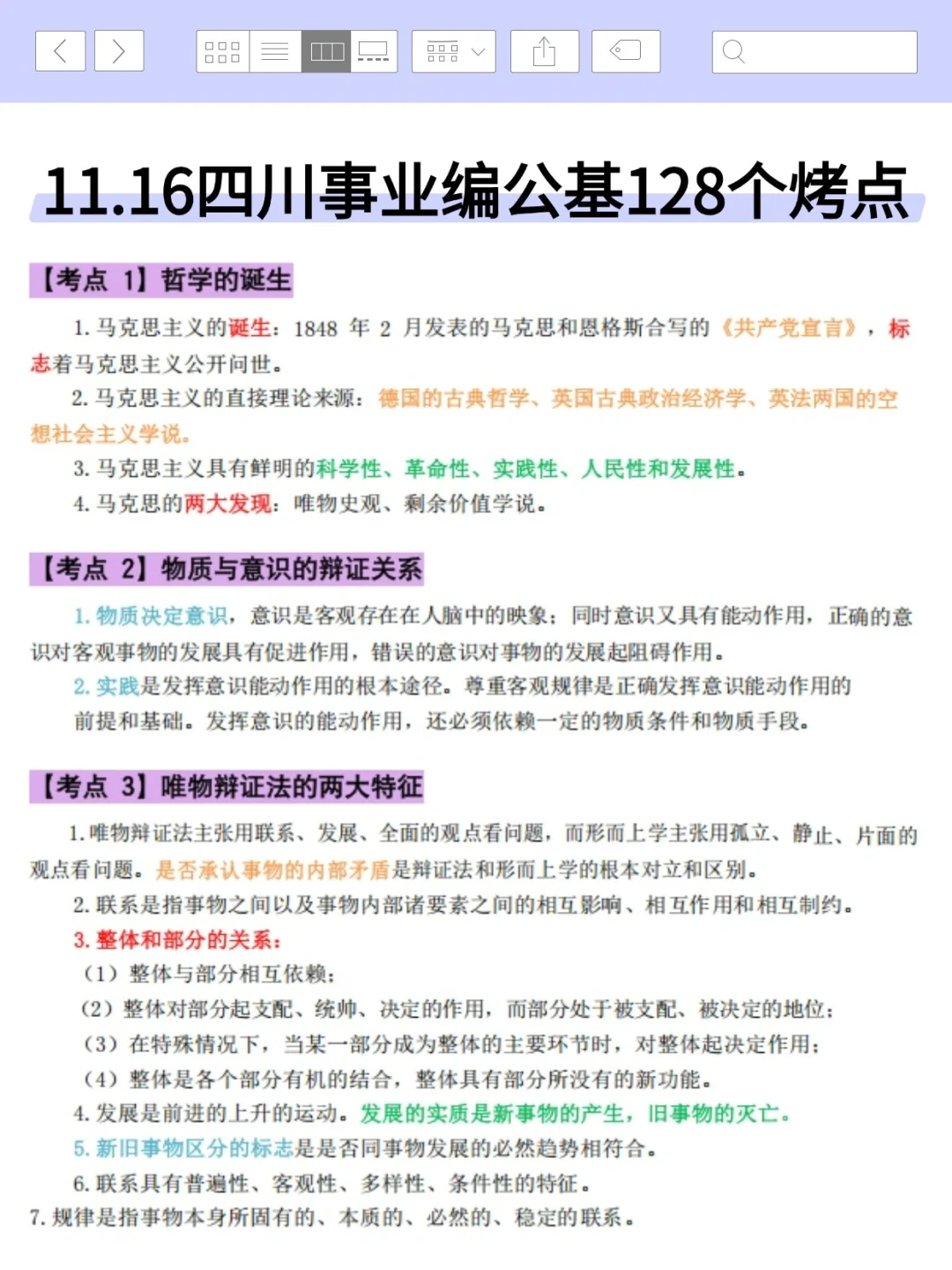 11.16四川事业编公基128个烤点

【考点 1】哲学的诞生

1. 马克思主义的诞生：1848 年 2 月发表的马克思和恩格斯合写的《共产党宣言》，标志着马克思主义公开问世。

2. 马克思主义的直接理论来源：德国的古典哲学、英国古典政治经济学、英法两国的空想社会主义学说。

3. 马克思主义具有鲜明的科学性、革命性、实践性、人民性和发展性。

4. 马克思的两大发现：唯物史观、剩余价值学说。

【考点 2】物质与意识的辩证关系

1. 物质决定意识，意识是客观存在在人脑中的映象；同时意识又具有能动作用，正确的意识对客观事物的发展具有促进作用，错误的意识对事物的发展起阻碍作用。

2. 实践是发挥意识能动作用的根本途径。尊重客观规律是正确发挥意识能动作用的前提和基础。发挥意识的能动作用，还必须依赖一定的物质条件和物质手段。

【考点 3】唯物辩证法的两大特征

1. 唯物辩证法主张用联系、发展、全面的观点看问题，而形而上学主张用孤立、静止、片面的观点看问题。是否承认事物的内部矛盾是辩证法和形而上学的根本对立和区别。

2. 联系是指事物之间以及事物内部诸要素之间的相互影响、相互作用和相互制约。

3. 整体和部分的关系：

（1）整体与部分相互依赖；

（2）整体对部分起支配、统帅、决定的作用，而部分处于被支配、被决定的地位；

（3）在特殊情况下，当某一部分成为整体的主要环节时，对整体起决定作用；

（4）整体是各个部分有机的结合，整体具有部分所没有的新功能。

4. 发展是前进的上升的运动。发展的实质是新事物的产生，旧事物的灭亡。

5. 新旧事物区分的标志是是否同事物发展的必然趋势相符合。

6. 联系具有普遍性、客观性、多样性、条件性的特征。

7. 规律是指事物本身所固有的、本质的、必然的、稳定的联系。